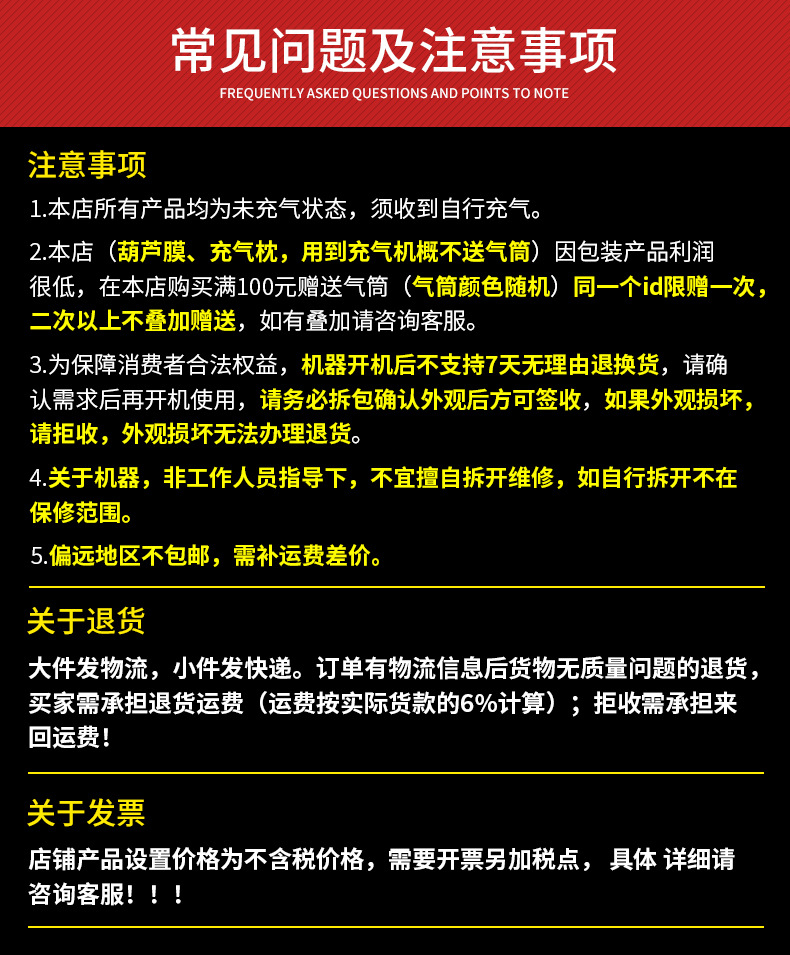 常见问题及注意事项
FREQUENTLY ASKED QUESTIONS AND POINTS TO NOTE

注意事项
1.本店所有产品均为未充气状态，须收到自行充气。

2.本店（葫芦膜、充气枕，用到充气机概不送气筒）因包装产品利润很低，在本店购买满100元赠送气筒（气筒颜色随机）同一个id限赠一次，二次以上不叠加赠送，如有叠加请咨询客服。

3.为保障消费者合法权益，机器开机后不支持7天无理由退换货，请确认需求后再开机使用，请务必拆包确认外观后方可签收，如果外观损坏，请拒收，外观损坏无法办理退货。

4.关于机器，非工作人员指导下，不宜擅自拆开维修，如自行拆开不在保修范围。

5.偏远地区不包邮，需补运费差价。

关于退货
大件发物流，小件发快递。订单有物流信息后货物无质量问题的退货，买家需承担退货运费（运费按实际货款的6%计算）；拒收需承担来回运费！

关于发票
店铺产品设置价格为不含税价格，需要开票另加税点， 具体 详细请咨询客服！！！